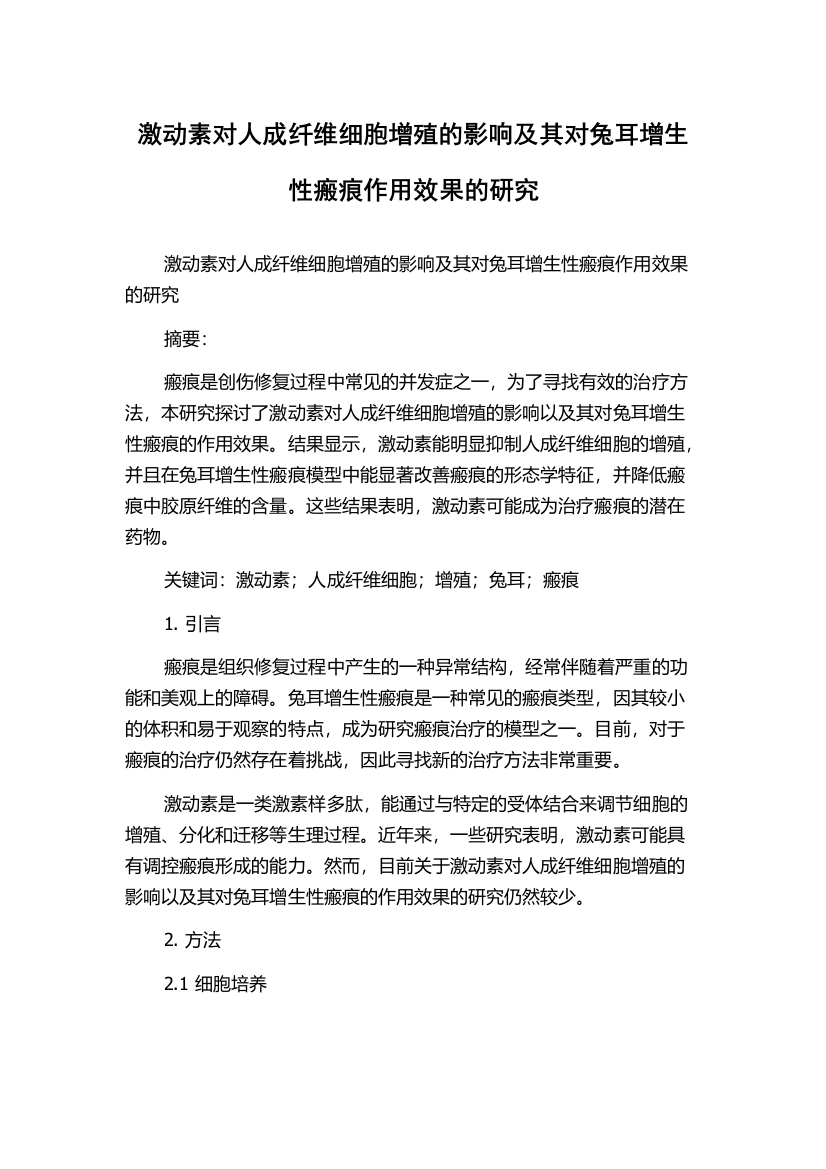 激动素对人成纤维细胞增殖的影响及其对兔耳增生性瘢痕作用效果的研究

激动素对人成纤维细胞增殖的影响及其对兔耳增生性瘢痕作用效果的研究

摘要：

瘢痕是创伤修复过程中常见的并发症之一，为了寻找有效的治疗方法，本研究探讨了激动素对人成纤维细胞增殖的影响以及其对兔耳增生性瘢痕的作用效果。结果显示，激动素能明显抑制人成纤维细胞的增殖，并且在兔耳增生性瘢痕模型中能显著改善瘢痕的形态学特征，并降低瘢痕中胶原纤维的含量。这些结果表明，激动素可能成为治疗瘢痕的潜在药物。

关键词：激动素；人成纤维细胞；增殖；兔耳；瘢痕

1. 引言

瘢痕是组织修复过程中产生的一种异常结构，经常伴随着严重的功能和美观上的障碍。兔耳增生性瘢痕是一种常见的瘢痕类型，因其较小的体积和易于观察的特点，成为研究瘢痕治疗的模型之一。目前，对于瘢痕的治疗仍然存在着挑战，因此寻找新的治疗方法非常重要。

激动素是一类激素样多肽，能通过与特定的受体结合来调节细胞的增殖、分化和迁移等生理过程。近年来，一些研究表明，激动素可能具有调控瘢痕形成的能力。然而，目前关于激动素对人成纤维细胞增殖的影响以及其对兔耳增生性瘢痕的作用效果的研究仍然较少。

2. 方法

2.1 细胞培养